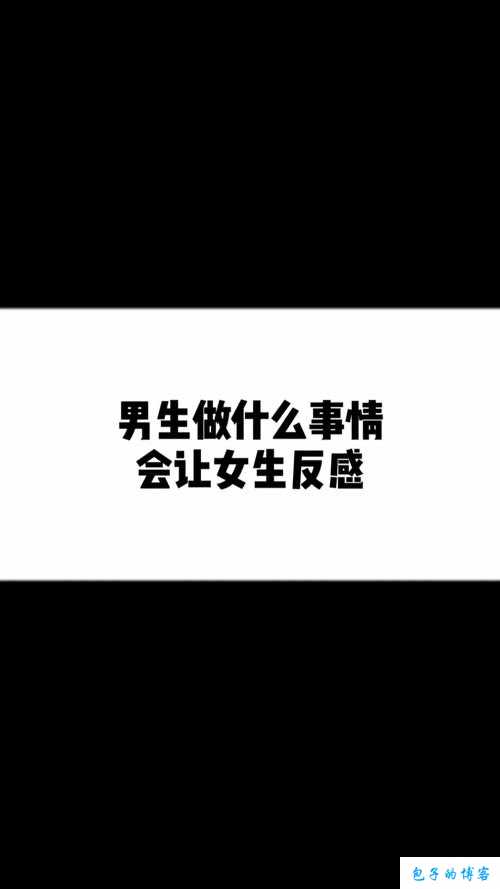 男生做什么事情
会让女生反感

包子的博客